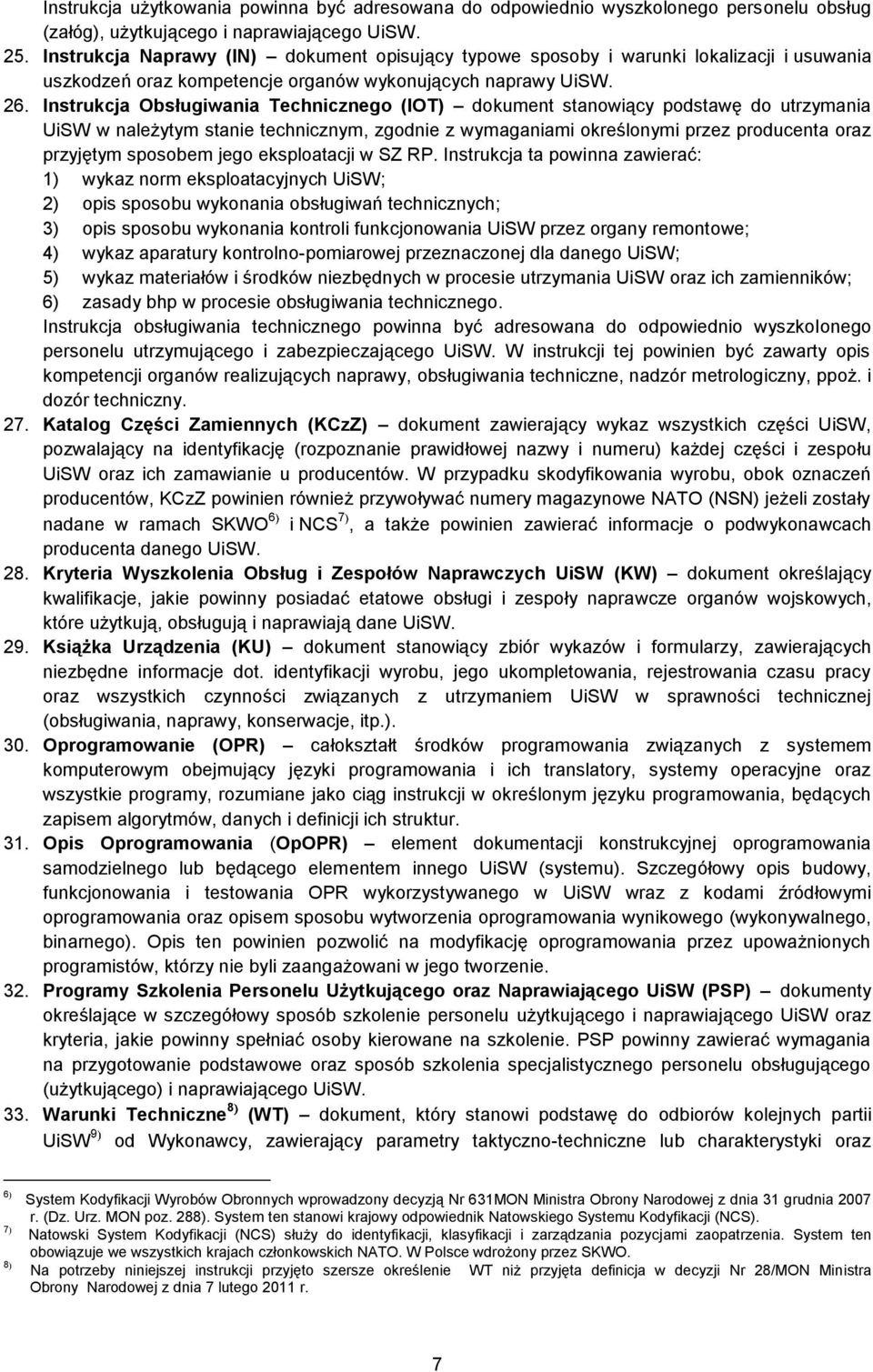 Instrukcja użytkowania powinna być adresowana do odpowiednio wyszkolonego personelu obsług (załóg), użytkującego i naprawiającego UiSW.

25. Instrukcja Naprawy (IN) – dokument opisujący typowe sposoby i warunki lokalizacji i usuwania uszkodzeń oraz kompetencje organów wykonujących naprawy UiSW.

26. Instrukcja Obsługiwania Technicznego (IOT) – dokument stanowiący podstawę do utrzymania UiSW w należytym stanie technicznym, zgodnie z wymaganiami określonymi przez producenta oraz przyjętym sposobem jego eksploatacji w SZ RP. Instrukcja ta powinna zawierać:
1) wykaz norm eksploatacyjnych UiSW;
2) opis sposobu wykonania obsługiwań technicznych;
3) opis sposobu wykonania kontroli funkcjonowania UiSW przez organy remontowe;
4) wykaz aparatury kontrolno-pomiarowej przeznaczonej dla danego UiSW;
5) wykaz materiałów i środków niezbędnych w procesie utrzymania UiSW oraz ich zamienników;
6) zasady bhp w procesie obsługiwania technicznego.
Instrukcja obsługiwania technicznego powinna być adresowana do odpowiednio wyszkolonego personelu utrzymującego i zabezpieczającego UiSW. W instrukcji tej powinien być zawarty opis kompetencji organów realizujących naprawy, obsługiwania techniczne, nadzór metrologiczny, ppoż. i dozór techniczny.

27. Katalog Części Zamiennych (KCzZ) – dokument zawierający wykaz wszystkich części UiSW, pozwalający na identyfikację (rozpoznanie prawidłowej nazwy i numeru) każdej części i zespołu UiSW oraz ich zamawianie u producentów. W przypadku skodyfikowania wyrobu, obok oznaczeń producentów, KCzZ powinien również przywoływać numery magazynowe NATO (NSN) jeżeli zostały nadane w ramach SKWO $^{6)}$ i NCS $^{7)}$, a także powinien zawierać informacje o podwykonawcach producenta danego UiSW.

28. Kryteria Wyszkolenia Obsług i Zespołów Naprawczych UiSW (KW) – dokument określający kwalifikacje, jakie powinny posiadać etatowe obsługi i zespoły naprawcze organów wojskowych, które użytkują, obsługują i naprawiają dane UiSW.

29. Książka Urządzenia (KU) – dokument stanowiący zbiór wykazów i formularzy, zawierających niezbędne informacje dot. identyfikacji wyrobu, jego ukompletowania, rejestrowania czasu pracy oraz wszystkich czynności związanych z utrzymaniem UiSW w sprawności technicznej (obsługiwania, naprawy, konserwacje, itp.).

30. Oprogramowanie (OPR) – całokształt środków programowania związanych z systemem komputerowym obejmujący języki programowania i ich translatory, systemy operacyjne oraz wszystkie programy, rozumiane jako ciąg instrukcji w określonym języku programowania, będących zapisem algorytmów, danych i definicji ich struktur.

31. Opis Oprogramowania (OpOPR) – element dokumentacji konstrukcyjnej oprogramowania samodzielnego lub będącego elementem innego UiSW (systemu). Szczegółowy opis budowy, funkcjonowania i testowania OPR wykorzystywanego w UiSW wraz z kodami źródłowymi oprogramowania oraz opisem sposobu wytworzenia oprogramowania wynikowego (wykonywalnego, binarnego). Opis ten powinien pozwolić na modyfikację oprogramowania przez upoważnionych programistów, którzy nie byli zaangażowani w jego tworzenie.

32. Programy Szkolenia Personelu Użytkującego oraz Naprawiającego UiSW (PSP) – dokumenty określające w szczegółowy sposób szkolenie personelu użytkującego i naprawiającego UiSW oraz kryteria, jakie powinny spełniać osoby kierowane na szkolenie. PSP powinny zawierać wymagania na przygotowanie podstawowe oraz sposób szkolenia specjalistycznego personelu obsługującego (użytkującego) i naprawiającego UiSW.

33. Warunki Techniczne $^{8)}$ (WT) – dokument, który stanowi podstawę do odbiorów kolejnych partii UiSW $^{9)}$ od Wykonawcy, zawierający parametry taktyczno-techniczne lub charakterystyki oraz

$^{6)}$ System Kodyfikacji Wyrobów Obronnych wprowadzony decyzją Nr 631MON Ministra Obrony Narodowej z dnia 31 grudnia 2007 r. (Dz. Urz. MON poz. 288). System ten stanowi krajowy odpowiednik Natowskiego Systemu Kodyfikacji (NCS).
$^{7)}$ Natowski System Kodyfikacji (NCS) służy do identyfikacji, klasyfikacji i zarządzania pozycjami zaopatrzenia. System ten obowiązuje we wszystkich krajach członkowskich NATO. W Polsce wdrożony przez SKWO.
$^{8)}$ Na potrzeby niniejszej instrukcji przyjęto szersze określenie WT niż przyjęta definicja w decyzji Nr 28/MON Ministra Obrony Narodowej z dnia 7 lutego 2011 r.

7